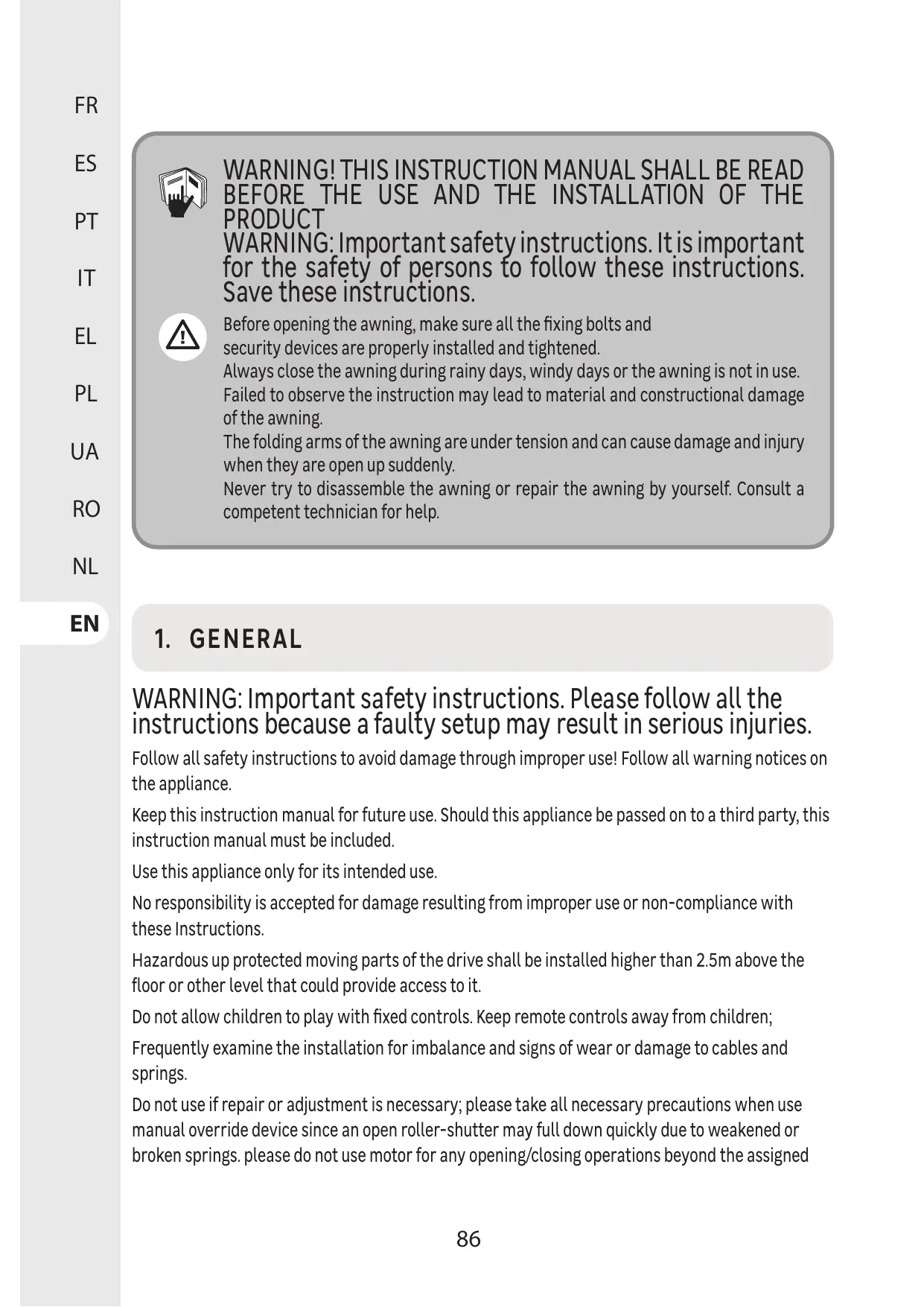 FR

ES

PT

IT

EL

PL

UA

RO

NL

EN

WARNING! THIS INSTRUCTION MANUAL SHALL BE READ BEFORE THE USE AND THE INSTALLATION OF THE PRODUCT
WARNING: Important safety instructions. It is important for the safety of persons to follow these instructions. Save these instructions.

Before opening the awning, make sure all the fixing bolts and security devices are properly installed and tightened.
Always close the awning during rainy days, windy days or the awning is not in use. Failed to observe the instruction may lead to material and constructional damage of the awning.
The folding arms of the awning are under tension and can cause damage and injury when they are open up suddenly.
Never try to disassemble the awning or repair the awning by yourself. Consult a competent technician for help.

1. GENERAL

WARNING: Important safety instructions. Please follow all the instructions because a faulty setup may result in serious injuries.

Follow all safety instructions to avoid damage through improper use! Follow all warning notices on the appliance.

Keep this instruction manual for future use. Should this appliance be passed on to a third party, this instruction manual must be included.

Use this appliance only for its intended use.

No responsibility is accepted for damage resulting from improper use or non-compliance with these Instructions.

Hazardous up protected moving parts of the drive shall be installed higher than 2.5m above the floor or other level that could provide access to it.

Do not allow children to play with fixed controls. Keep remote controls away from children;

Frequently examine the installation for imbalance and signs of wear or damage to cables and springs.

Do not use if repair or adjustment is necessary; please take all necessary precautions when use manual override device since an open roller-shutter may full down quickly due to weakened or broken springs. please do not use motor for any opening/closing operations beyond the assigned

86